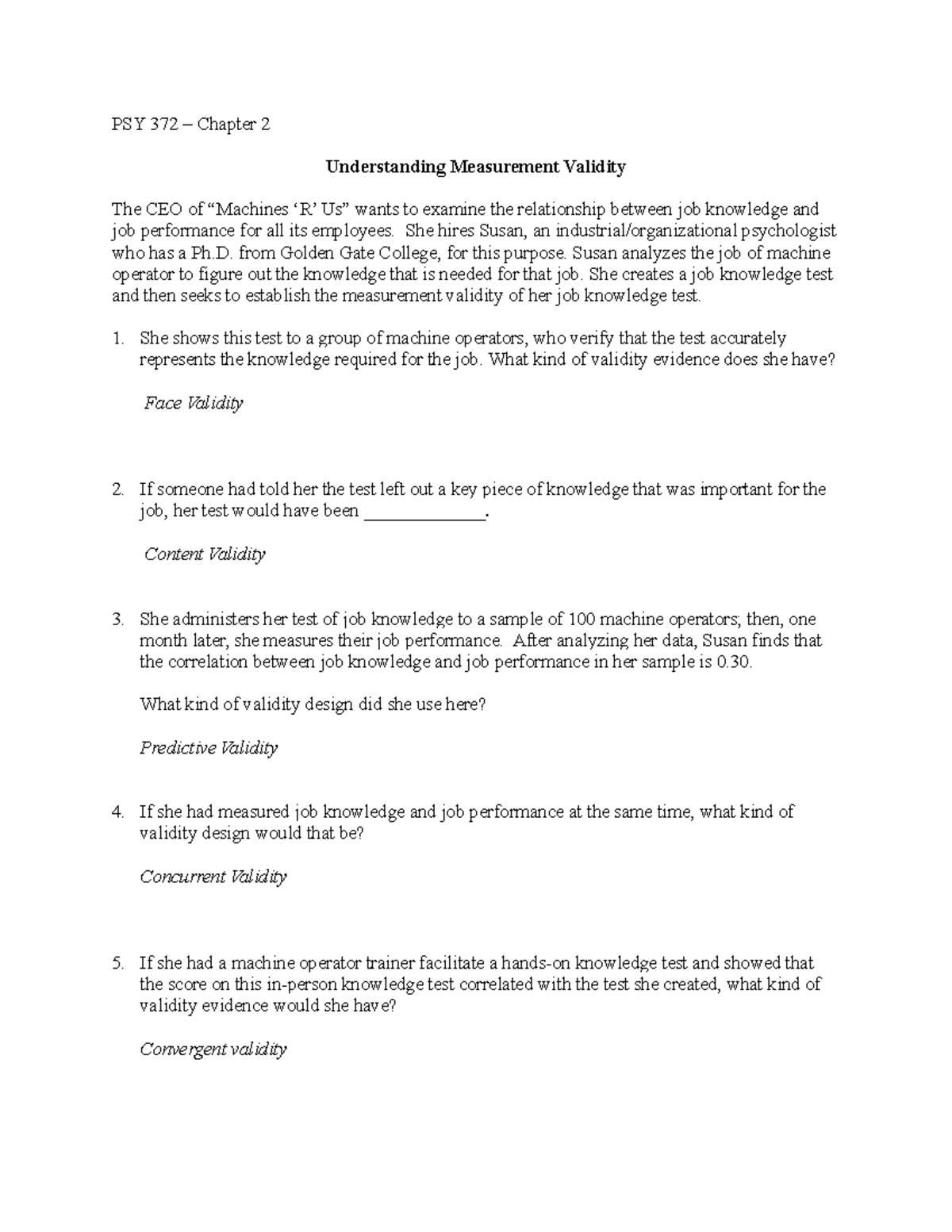 PSY 372 – Chapter 2

Understanding Measurement Validity

The CEO of “Machines ‘R’ Us” wants to examine the relationship between job knowledge and job performance for all its employees. She hires Susan, an industrial/organizational psychologist who has a Ph.D. from Golden Gate College, for this purpose. Susan analyzes the job of machine operator to figure out the knowledge that is needed for that job. She creates a job knowledge test and then seeks to establish the measurement validity of her job knowledge test.

1. She shows this test to a group of machine operators, who verify that the test accurately represents the knowledge required for the job. What kind of validity evidence does she have?

Face Validity

2. If someone had told her the test left out a key piece of knowledge that was important for the job, her test would have been ______________.

Content Validity

3. She administers her test of job knowledge to a sample of 100 machine operators; then, one month later, she measures their job performance. After analyzing her data, Susan finds that the correlation between job knowledge and job performance in her sample is 0.30.

What kind of validity design did she use here?

Predictive Validity

4. If she had measured job knowledge and job performance at the same time, what kind of validity design would that be?

Concurrent Validity

5. If she had a machine operator trainer facilitate a hands-on knowledge test and showed that the score on this in-person knowledge test correlated with the test she created, what kind of validity evidence would she have?

Convergent validity